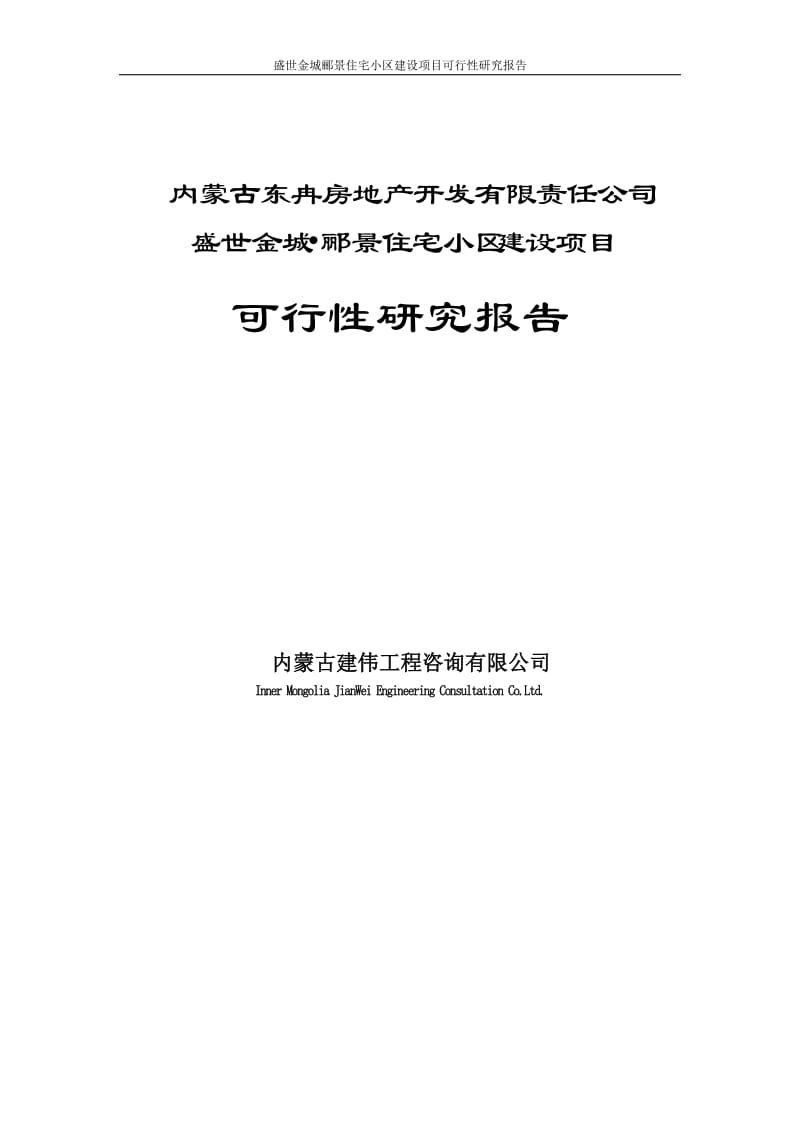 盛世金城郦景住宅小区建设项目可行性研究报告

内蒙古东冉房地产开发有限责任公司

盛世金城•郦景住宅小区建设项目

可行性研究报告

内蒙古建伟工程咨询有限公司

Inner Mongolia JianWei Engineering Consultation Co.Ltd.